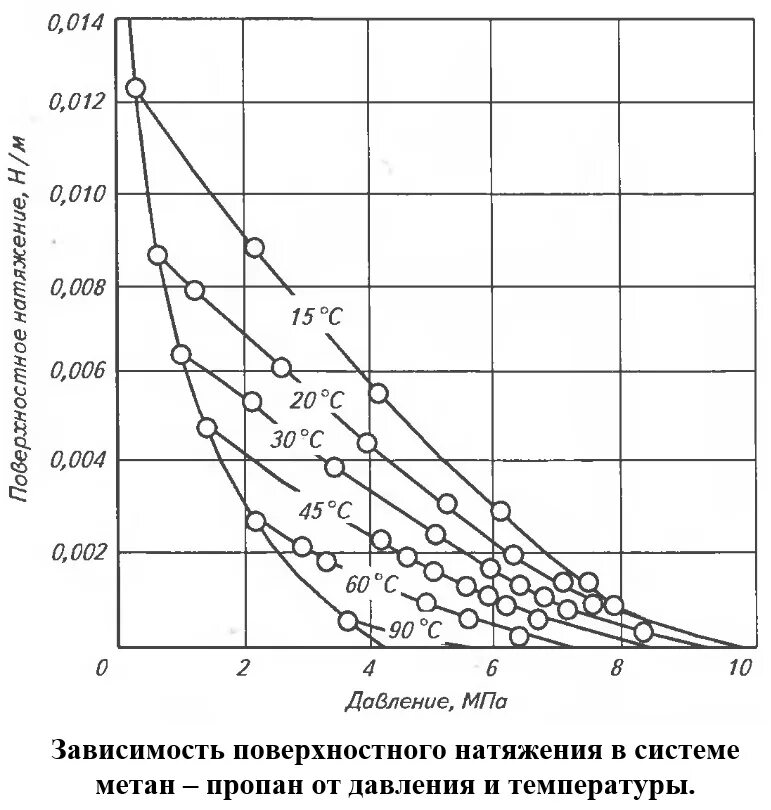 0,014
0,012
0,010
0,008
0,006
0,004
0,002
Поверхностное натяжение, Н/м
15 °C
20 °C
30 °C
45 °C
60 °C
90 °C
0
2
4
6
8
10
Давление, МПа

Зависимость поверхностного натяжения в системе метан – пропан от давления и температуры.